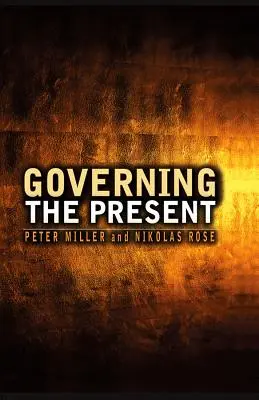 GOVERNING
THE PRESENT

PETER MILLER and NIKOLAS ROSE